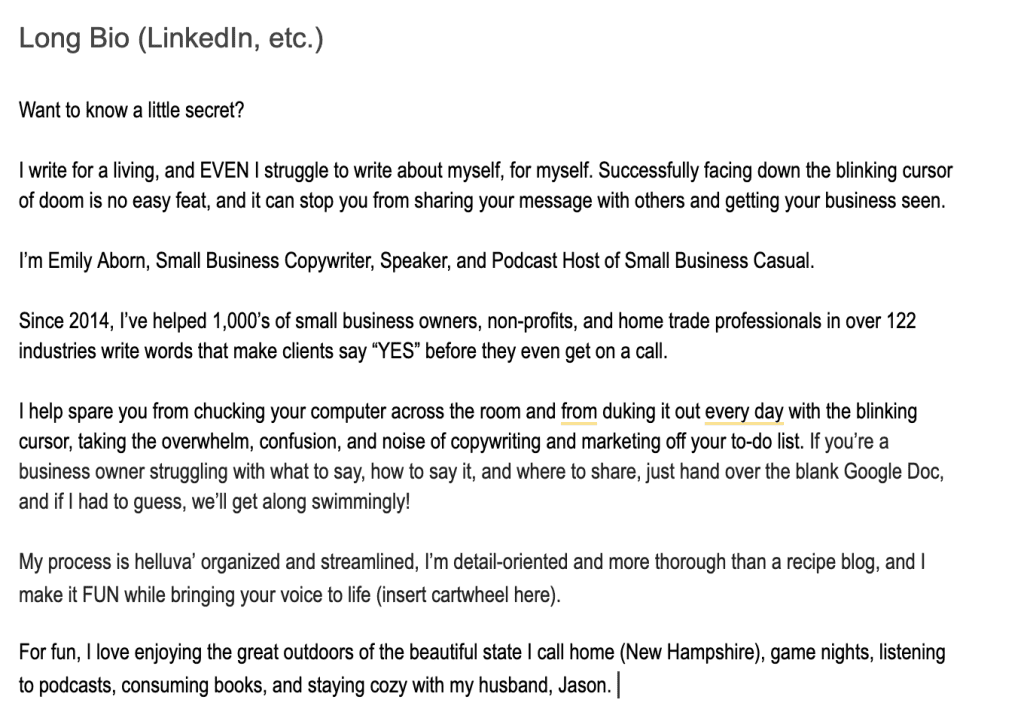 Long Bio (LinkedIn, etc.)

Want to know a little secret?

I write for a living, and EVEN I struggle to write about myself, for myself. Successfully facing down the blinking cursor of doom is no easy feat, and it can stop you from sharing your message with others and getting your business seen.

I'm Emily Aborn, Small Business Copywriter, Speaker, and Podcast Host of Small Business Casual.

Since 2014, I've helped 1,000's of small business owners, non-profits, and home trade professionals in over 122 industries write words that make clients say "YES" before they even get on a call.

I help spare you from chucking your computer across the room and from duking it out every day with the blinking cursor, taking the overwhelm, confusion, and noise of copywriting and marketing off your to-do list. If you're a business owner struggling with what to say, how to say it, and where to share, just hand over the blank Google Doc, and if I had to guess, we'll get along swimmingly!

My process is helluva' organized and streamlined, I'm detail-oriented and more thorough than a recipe blog, and I make it FUN while bringing your voice to life (insert cartwheel here).

For fun, I love enjoying the great outdoors of the beautiful state I call home (New Hampshire), game nights, listening to podcasts, consuming books, and staying cozy with my husband, Jason.